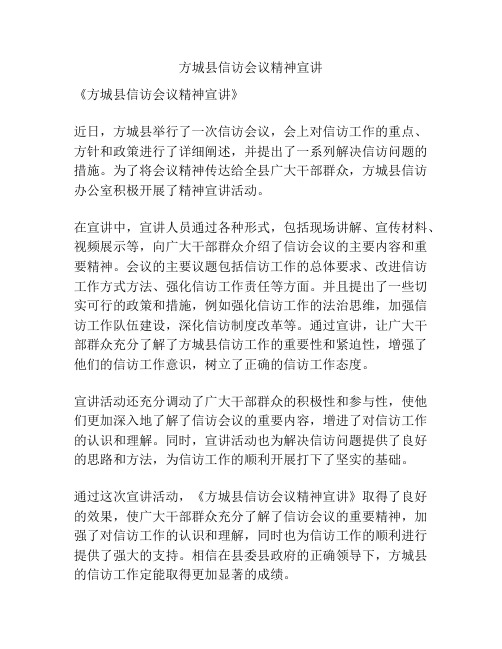 方城县信访会议精神宣讲

《方城县信访会议精神宣讲》

近日，方城县举行了一次信访会议，会上对信访工作的重点、方针和政策进行了详细阐述，并提出了一系列解决信访问题的措施。为了将会议精神传达给全县广大干部群众，方城县信访办公室积极开展了精神宣讲活动。

在宣讲中，宣讲人员通过各种形式，包括现场讲解、宣传材料、视频展示等，向广大干部群众介绍了信访会议的主要内容和重要精神。会议的主要议题包括信访工作的总体要求、改进信访工作方式方法、强化信访工作责任等方面。并且提出了一些切实可行的政策和措施，例如强化信访工作的法治思维，加强信访工作队伍建设，深化信访制度改革等。通过宣讲，让广大干部群众充分了解了方城县信访工作的重要性和紧迫性，增强了他们的信访工作意识，树立了正确的信访工作态度。

宣讲活动还充分调动了广大干部群众的积极性和参与性，使他们更加深入地了解了信访会议的重要内容，增进了对信访工作的认识和理解。同时，宣讲活动也为解决信访问题提供了良好的思路和方法，为信访工作的顺利开展打下了坚实的基础。

通过这次宣讲活动，《方城县信访会议精神宣讲》取得了良好的效果，使广大干部群众充分了解了信访会议的重要精神，加强了对信访工作的认识和理解，同时也为信访工作的顺利进行提供了强大的支持。相信在县委县政府的正确领导下，方城县的信访工作定能取得更加显著的成绩。